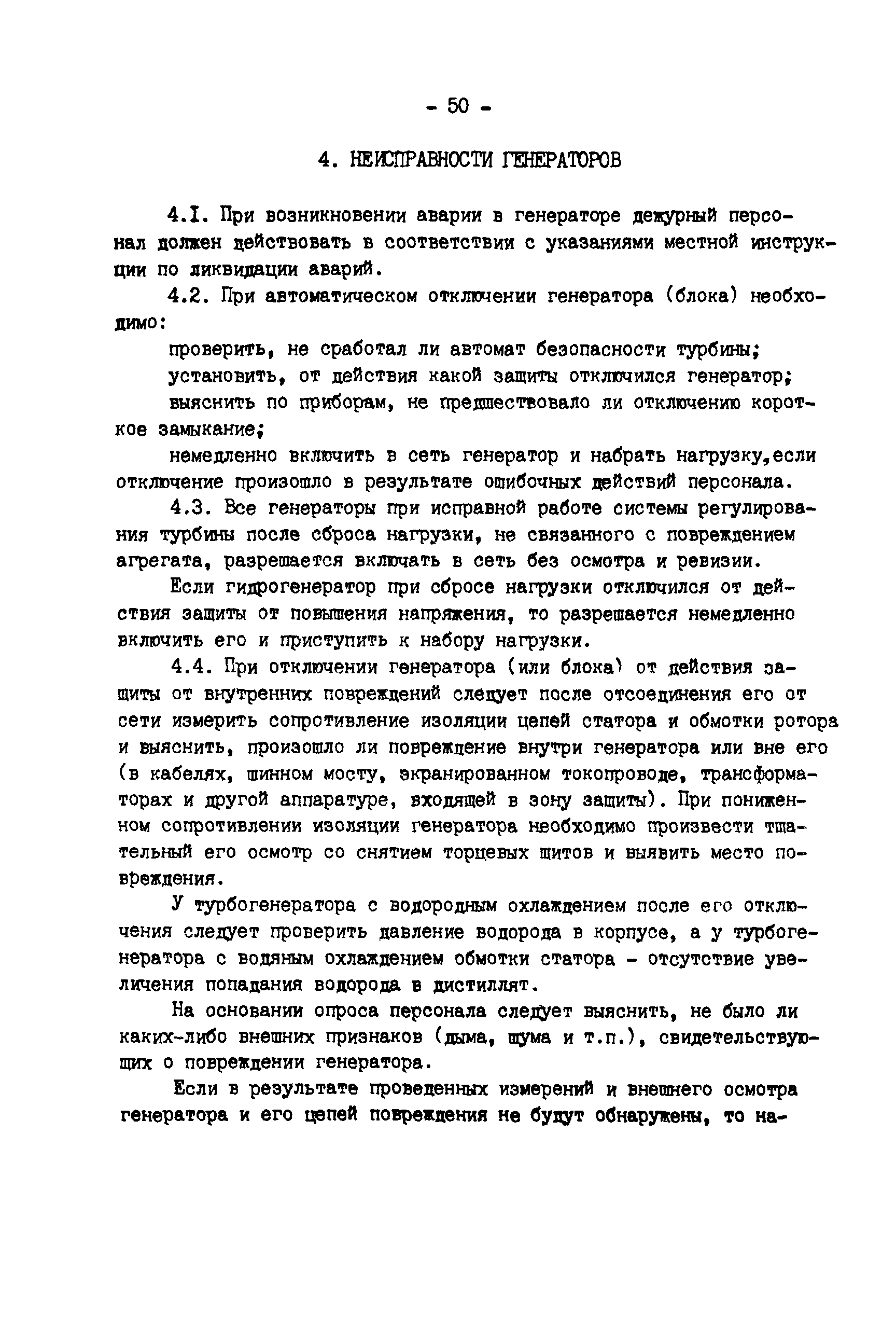 - 50 -

4. НЕИСПРАВНОСТИ ГЕНЕРАТОРОВ

4.I. При возникновении аварии в генераторе дежурный персонал должен действовать в соответствии с указаниями местной инструкции по ликвидации аварий.

4.2. При автоматическом отключении генератора (блока) необходимо:

проверить, не сработал ли автомат безопасности турбины;

установить, от действия какой защиты отключился генератор;

выяснить по приборам, не предшествовало ли отключению короткое замыкание;

немедленно включить в сеть генератор и набрать нагрузку,если отключение произошло в результате ошибочных действий персонала.

4.3. Все генераторы при исправной работе системы регулирования турбины после сброса нагрузки, не связанного с повреждением агрегата, разрешается включать в сеть без осмотра и ревизии.

Если гидрогенератор при сбросе нагрузки отключился от действия защиты от повышения напряжения, то разрешается немедленно включить его и приступить к набору нагрузки.

4.4. При отключении генератора (или блока) от действия защиты от внутренних повреждений следует после отсоединения его от сети измерить сопротивление изоляции цепей статора и обмотки ротора и выяснить, произошло ли повреждение внутри генератора или вне его (в кабелях, шинном мосту, экранированном токопроводе, трансформаторах и другой аппаратуре, входящей в зону защиты). При пониженном сопротивлении изоляции генератора необходимо произвести тщательный его осмотр со снятием торцевых щитов и выявить место повреждения.

У турбогенератора с водородным охлаждением после его отключения следует проверить давление водорода в корпусе, а у турбогенератора с водяным охлаждением обмотки статора - отсутствие увеличения попадания водорода в дистиллят.

На основании опроса персонала следует выяснить, не было ли каких-либо внешних признаков (дыма, шума и т.п.), свидетельствующих о повреждении генератора.

Если в результате проведенных измерений и внешнего осмотра генератора и его цепей повреждения не будут обнаружены, то на-